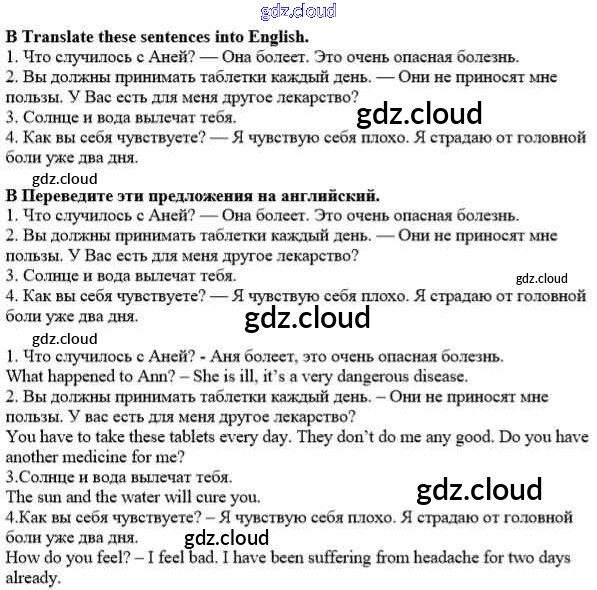 B Translate these sentences into English.
1. Что случилось с Аней? — Она болеет. Это очень опасная болезнь.
2. Вы должны принимать таблетки каждый день. — Они не приносят мне пользы. У Вас есть для меня другое лекарство?
3. Солнце и вода вылечат тебя.
4. Как вы себя чувствуете? — Я чувствую себя плохо. Я страдаю от головной боли уже два дня.

B Переведите эти предложения на английский.
1. Что случилось с Аней? — Она болеет. Это очень опасная болезнь.
2. Вы должны принимать таблетки каждый день. — Они не приносят мне пользы. У Вас есть для меня другое лекарство?
3. Солнце и вода вылечат тебя.
4. Как вы себя чувствуете? — Я чувствую себя плохо. Я страдаю от головной боли уже два дня.

1. Что случилось с Аней? - Аня болеет, это очень опасная болезнь.
What happened to Ann? – She is ill, it's a very dangerous disease.
2. Вы должны принимать таблетки каждый день. – Они не приносят мне пользы. У вас есть для меня другое лекарство?
You have to take these tablets every day. They don't do me any good. Do you have another medicine for me?
3.Солнце и вода вылечат тебя.
The sun and the water will cure you.
4.Как вы себя чувствуете? – Я чувствую себя плохо. Я страдаю от головной боли уже два дня.
How do you feel? – I feel bad. I have been suffering from headache for two days already.

gdz.cloud